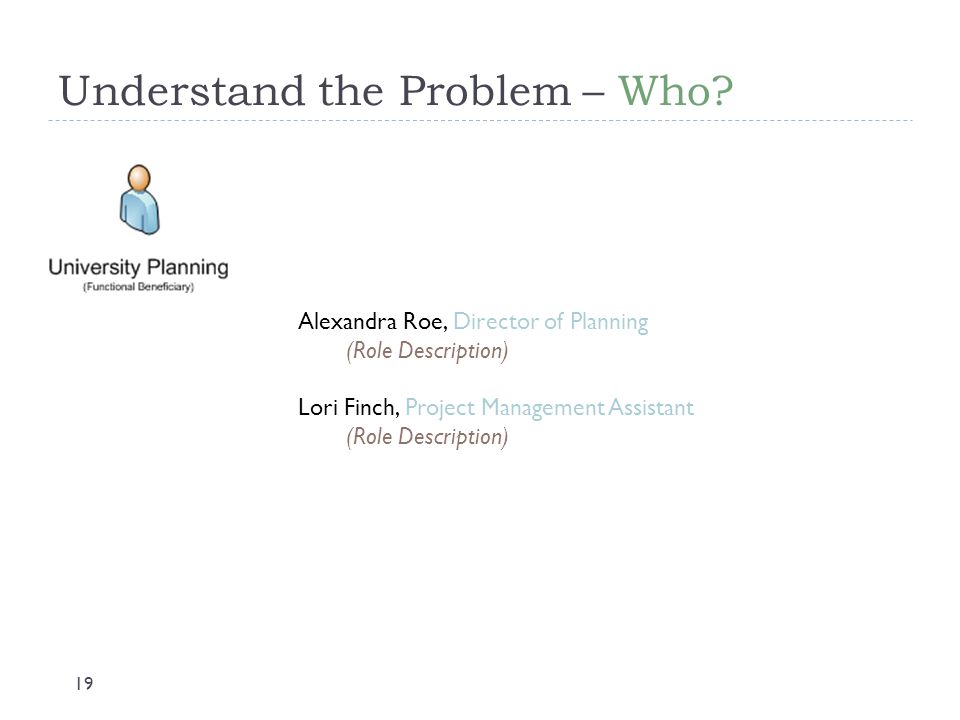 Understand the Problem – Who?

University Planning
(Functional Beneficiary)

Alexandra Roe, Director of Planning
(Role Description)

Lori Finch, Project Management Assistant
(Role Description)

19